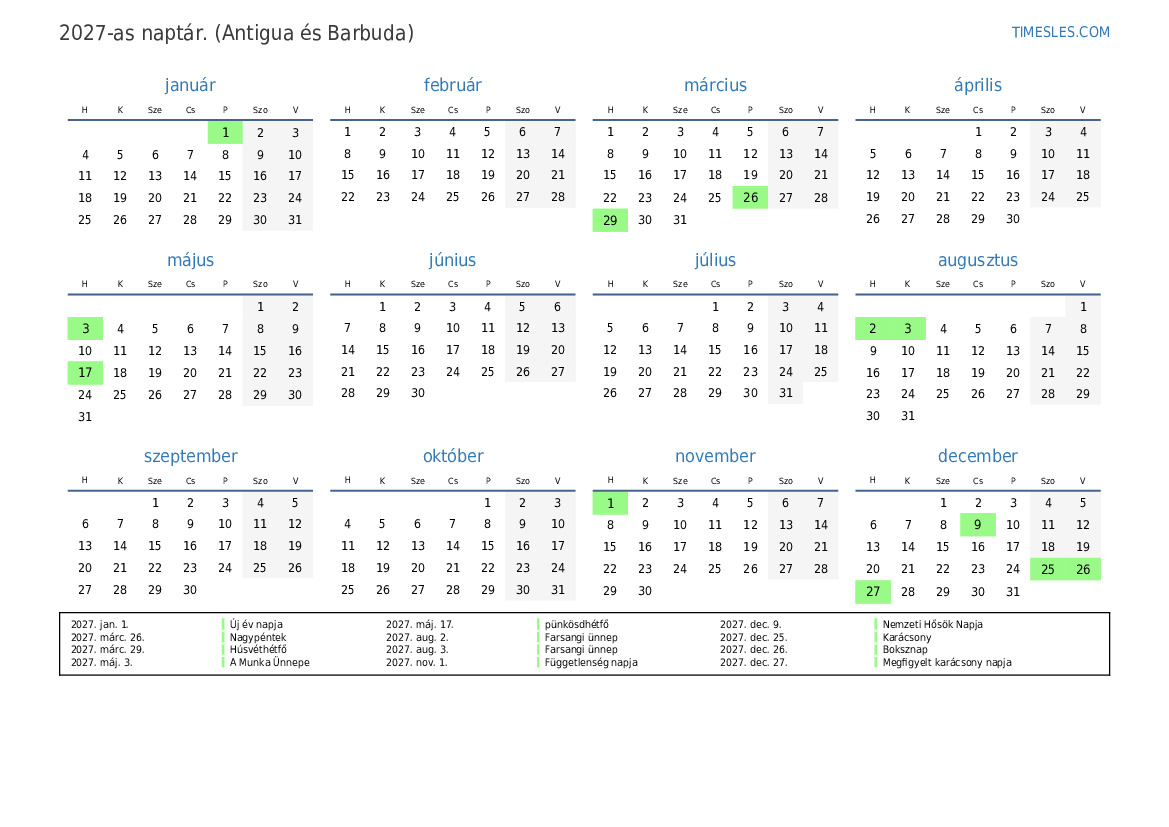 2027-as naptár. (Antigua és Barbuda)

TIMESLES.COM

január

| H | K | Sze | Cs | P | Szo | V |
|---|---|---|---|---|---|---|
| | | | | 1 | 2 | 3 |
| 4 | 5 | 6 | 7 | 8 | 9 | 10 |
| 11 | 12 | 13 | 14 | 15 | 16 | 17 |
| 18 | 19 | 20 | 21 | 22 | 23 | 24 |
| 25 | 26 | 27 | 28 | 29 | 30 | 31 |

február

| H | K | Sze | Cs | P | Szo | V |
|---|---|---|---|---|---|---|
| 1 | 2 | 3 | 4 | 5 | 6 | 7 |
| 8 | 9 | 10 | 11 | 12 | 13 | 14 |
| 15 | 16 | 17 | 18 | 19 | 20 | 21 |
| 22 | 23 | 24 | 25 | 26 | 27 | 28 |

március

| H | K | Sze | Cs | P | Szo | V |
|---|---|---|---|---|---|---|
| 1 | 2 | 3 | 4 | 5 | 6 | 7 |
| 8 | 9 | 10 | 11 | 12 | 13 | 14 |
| 15 | 16 | 17 | 18 | 19 | 20 | 21 |
| 22 | 23 | 24 | 25 | 26 | 27 | 28 |
| 29 | 30 | 31 | | | | |

április

| H | K | Sze | Cs | P | Szo | V |
|---|---|---|---|---|---|---|
| | | | 1 | 2 | 3 | 4 |
| 5 | 6 | 7 | 8 | 9 | 10 | 11 |
| 12 | 13 | 14 | 15 | 16 | 17 | 18 |
| 19 | 20 | 21 | 22 | 23 | 24 | 25 |
| 26 | 27 | 28 | 29 | 30 | | |

május

| H | K | Sze | Cs | P | Szo | V |
|---|---|---|---|---|---|---|
| | | | | | 1 | 2 |
| 3 | 4 | 5 | 6 | 7 | 8 | 9 |
| 10 | 11 | 12 | 13 | 14 | 15 | 16 |
| 17 | 18 | 19 | 20 | 21 | 22 | 23 |
| 24 | 25 | 26 | 27 | 28 | 29 | 30 |
| 31 | | | | | | |

június

| H | K | Sze | Cs | P | Szo | V |
|---|---|---|---|---|---|---|
| | 1 | 2 | 3 | 4 | 5 | 6 |
| 7 | 8 | 9 | 10 | 11 | 12 | 13 |
| 14 | 15 | 16 | 17 | 18 | 19 | 20 |
| 21 | 22 | 23 | 24 | 25 | 26 | 27 |
| 28 | 29 | 30 | | | | |

július

| H | K | Sze | Cs | P | Szo | V |
|---|---|---|---|---|---|---|
| | | | 1 | 2 | 3 | 4 |
| 5 | 6 | 7 | 8 | 9 | 10 | 11 |
| 12 | 13 | 14 | 15 | 16 | 17 | 18 |
| 19 | 20 | 21 | 22 | 23 | 24 | 25 |
| 26 | 27 | 28 | 29 | 30 | 31 | |

augusztus

| H | K | Sze | Cs | P | Szo | V |
|---|---|---|---|---|---|---|
| | | | | | | 1 |
| 2 | 3 | 4 | 5 | 6 | 7 | 8 |
| 9 | 10 | 11 | 12 | 13 | 14 | 15 |
| 16 | 17 | 18 | 19 | 20 | 21 | 22 |
| 23 | 24 | 25 | 26 | 27 | 28 | 29 |
| 30 | 31 | | | | | |

szeptember

| H | K | Sze | Cs | P | Szo | V |
|---|---|---|---|---|---|---|
| | | 1 | 2 | 3 | 4 | 5 |
| 6 | 7 | 8 | 9 | 10 | 11 | 12 |
| 13 | 14 | 15 | 16 | 17 | 18 | 19 |
| 20 | 21 | 22 | 23 | 24 | 25 | 26 |
| 27 | 28 | 29 | 30 | | | |

október

| H | K | Sze | Cs | P | Szo | V |
|---|---|---|---|---|---|---|
| | | | | 1 | 2 | 3 |
| 4 | 5 | 6 | 7 | 8 | 9 | 10 |
| 11 | 12 | 13 | 14 | 15 | 16 | 17 |
| 18 | 19 | 20 | 21 | 22 | 23 | 24 |
| 25 | 26 | 27 | 28 | 29 | 30 | 31 |

november

| H | K | Sze | Cs | P | Szo | V |
|---|---|---|---|---|---|---|
| 1 | 2 | 3 | 4 | 5 | 6 | 7 |
| 8 | 9 | 10 | 11 | 12 | 13 | 14 |
| 15 | 16 | 17 | 18 | 19 | 20 | 21 |
| 22 | 23 | 24 | 25 | 26 | 27 | 28 |
| 29 | 30 | | | | | |

december

| H | K | Sze | Cs | P | Szo | V |
|---|---|---|---|---|---|---|
| | | 1 | 2 | 3 | 4 | 5 |
| 6 | 7 | 8 | 9 | 10 | 11 | 12 |
| 13 | 14 | 15 | 16 | 17 | 18 | 19 |
| 20 | 21 | 22 | 23 | 24 | 25 | 26 |
| 27 | 28 | 29 | 30 | 31 | | |

2027. jan. 1. Új év napja
2027. márc. 26. Nagypéntek
2027. márc. 29. Húsvéthétfő
2027. máj. 3. A Munka Ünnepe
2027. máj. 17. pünkösdhétfő
2027. aug. 2. Farsangi ünnep
2027. aug. 3. Farsangi ünnep
2027. nov. 1. Függetlenség napja
2027. dec. 9. Nemzeti Hősök Napja
2027. dec. 25. Karácsony
2027. dec. 26. Boksznap
2027. dec. 27. Megfigyelt karácsony napja